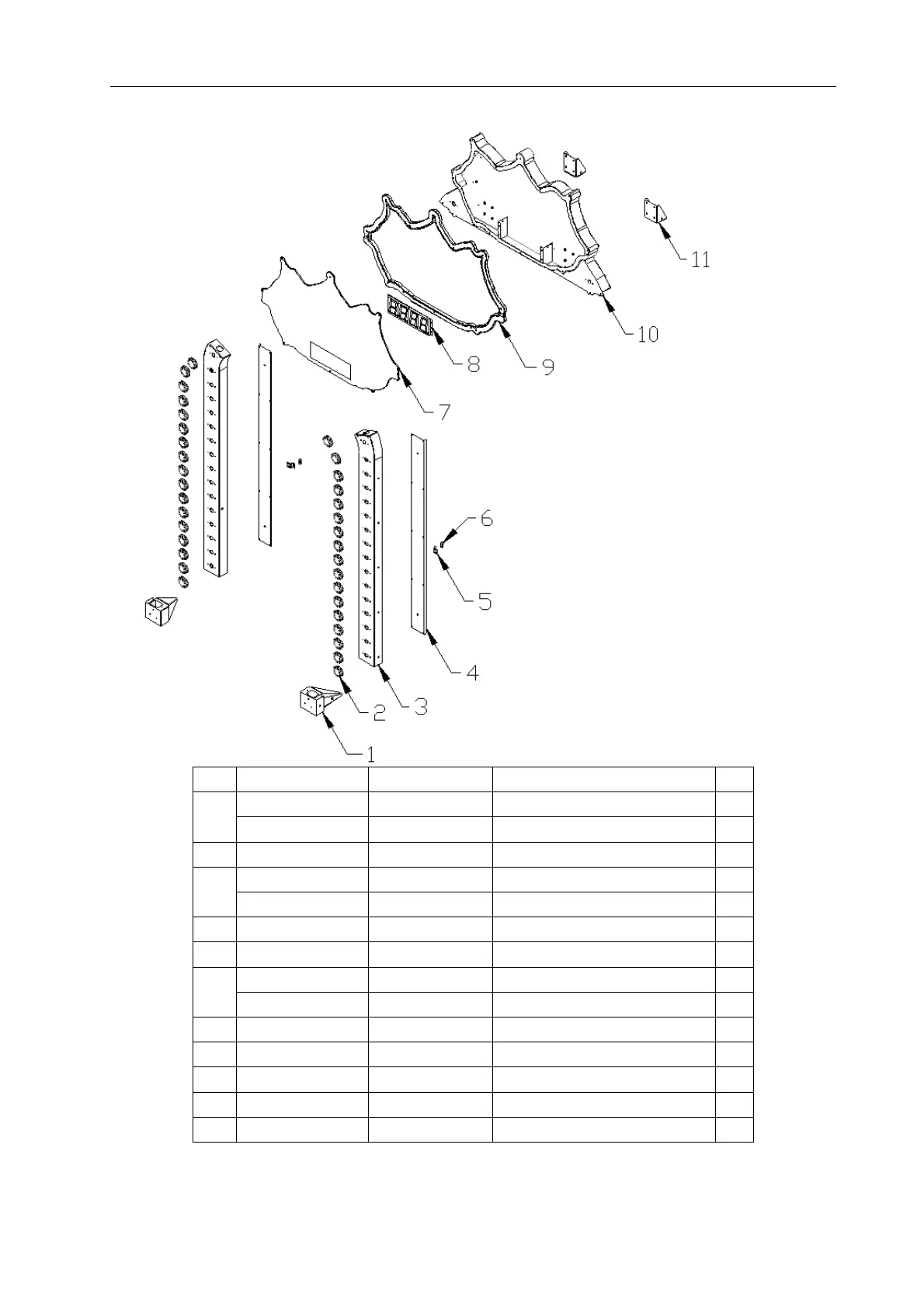 11

10

9

8

7

6

5

4

3

2

1